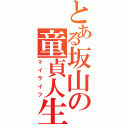 とある坂山の童貞人生
マイライフ